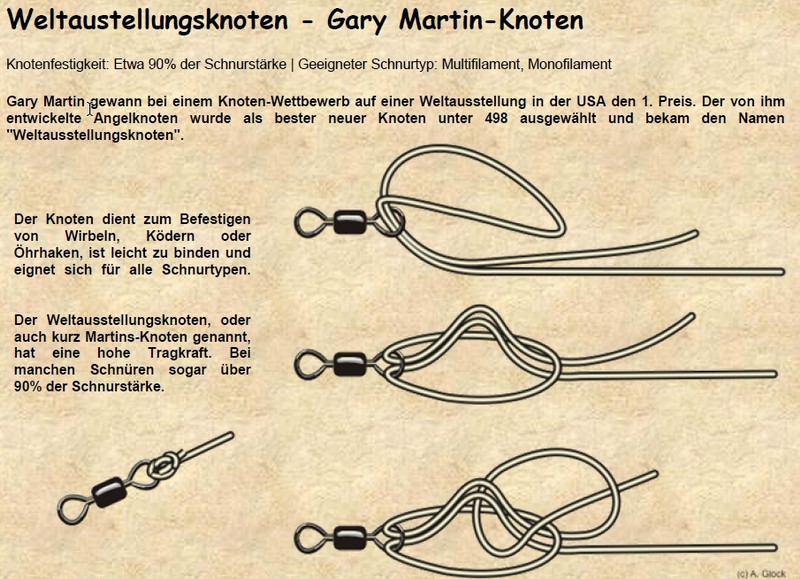 Weltaustellungsknoten - Gary Martin-Knoten

Knotenfestigkeit: Etwa 90% der Schnurstärke | Geeigneter Schnurtyp: Multifilament, Monofilament

Gary Martin gewann bei einem Knoten-Wettbewerb auf einer Weltausstellung in der USA den 1. Preis. Der von ihm entwickelte Angelknoten wurde als bester neuer Knoten unter 498 ausgewählt und bekam den Namen "Weltausstellungsknoten".

Der Knoten dient zum Befestigen von Wirbeln, Ködern oder Öhrhaken, ist leicht zu binden und eignet sich für alle Schnurtypen.

Der Weltausstellungsknoten, oder auch kurz Martins-Knoten genannt, hat eine hohe Tragkraft. Bei manchen Schnüren sogar über 90% der Schnurstärke.

(c) A. Glock